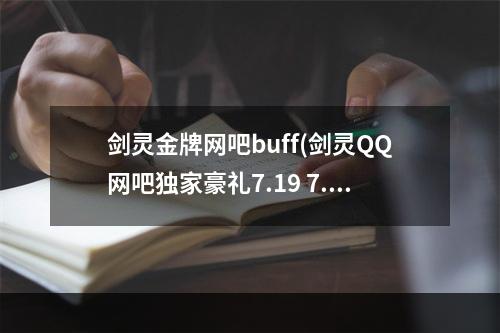 剑灵金牌网吧buff(剑灵QQ网吧独家豪礼7.19 7....